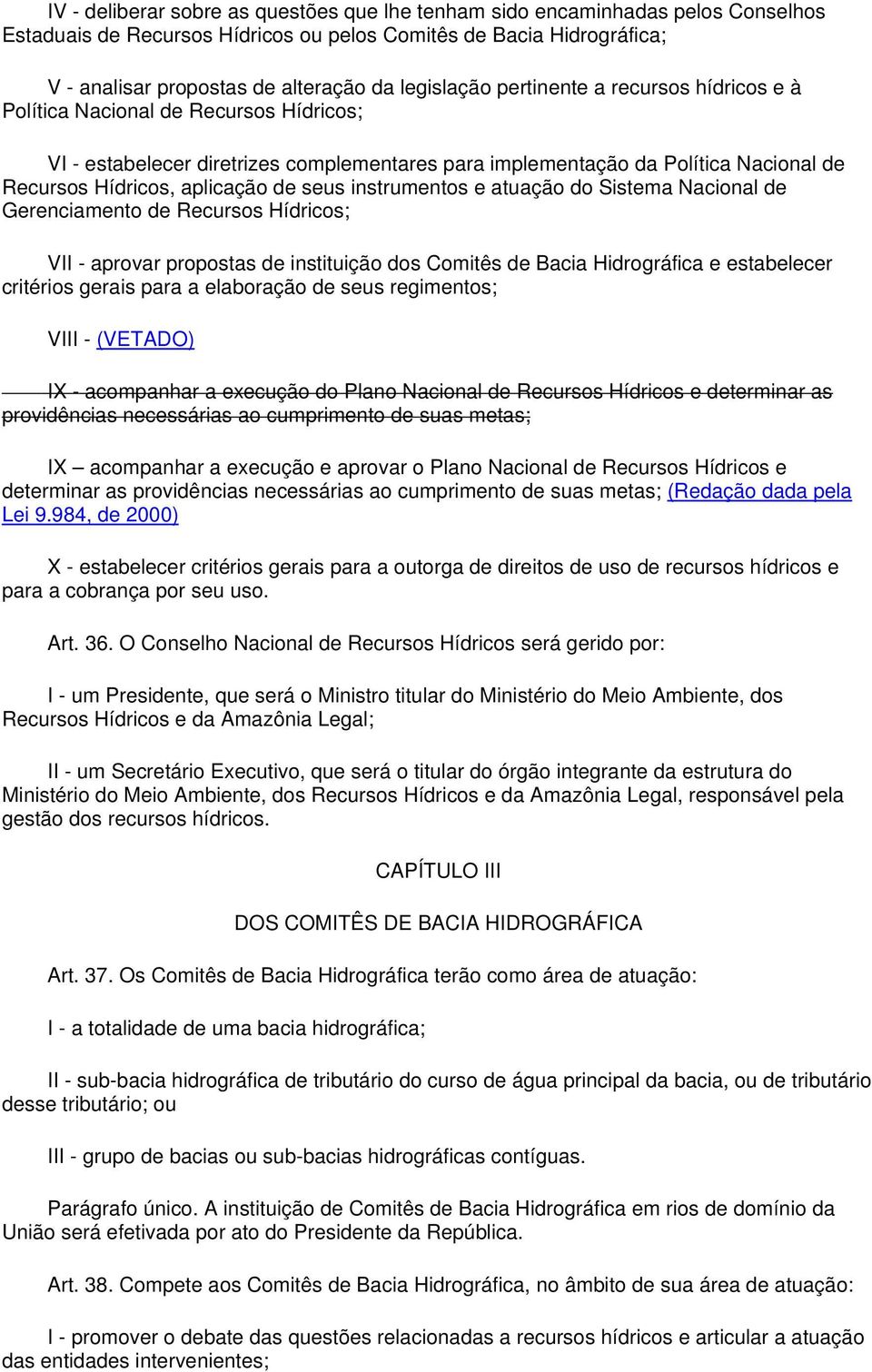 IV - deliberar sobre as questões que lhe tenham sido encaminhadas pelos Conselhos Estaduais de Recursos Hídricos ou pelos Comitês de Bacia Hidrográfica;

V - analisar propostas de alteração da legislação pertinente a recursos hídricos e à Política Nacional de Recursos Hídricos;

VI - estabelecer diretrizes complementares para implementação da Política Nacional de Recursos Hídricos, aplicação de seus instrumentos e atuação do Sistema Nacional de Gerenciamento de Recursos Hídricos;

VII - aprovar propostas de instituição dos Comitês de Bacia Hidrográfica e estabelecer critérios gerais para a elaboração de seus regimentos;

VIII - (VETADO)

IX - acompanhar a execução do Plano Nacional de Recursos Hídricos e determinar as providências necessárias ao cumprimento de suas metas;

IX – acompanhar a execução e aprovar o Plano Nacional de Recursos Hídricos e determinar as providências necessárias ao cumprimento de suas metas; (Redação dada pela Lei 9.984, de 2000)

X - estabelecer critérios gerais para a outorga de direitos de uso de recursos hídricos e para a cobrança por seu uso.

Art. 36. O Conselho Nacional de Recursos Hídricos será gerido por:

I - um Presidente, que será o Ministro titular do Ministério do Meio Ambiente, dos Recursos Hídricos e da Amazônia Legal;

II - um Secretário Executivo, que será o titular do órgão integrante da estrutura do Ministério do Meio Ambiente, dos Recursos Hídricos e da Amazônia Legal, responsável pela gestão dos recursos hídricos.

CAPÍTULO III

DOS COMITÊS DE BACIA HIDROGRÁFICA

Art. 37. Os Comitês de Bacia Hidrográfica terão como área de atuação:

I - a totalidade de uma bacia hidrográfica;

II - sub-bacia hidrográfica de tributário do curso de água principal da bacia, ou de tributário desse tributário; ou

III - grupo de bacias ou sub-bacias hidrográficas contíguas.

Parágrafo único. A instituição de Comitês de Bacia Hidrográfica em rios de domínio da União será efetivada por ato do Presidente da República.

Art. 38. Compete aos Comitês de Bacia Hidrográfica, no âmbito de sua área de atuação:

I - promover o debate das questões relacionadas a recursos hídricos e articular a atuação das entidades intervenientes;